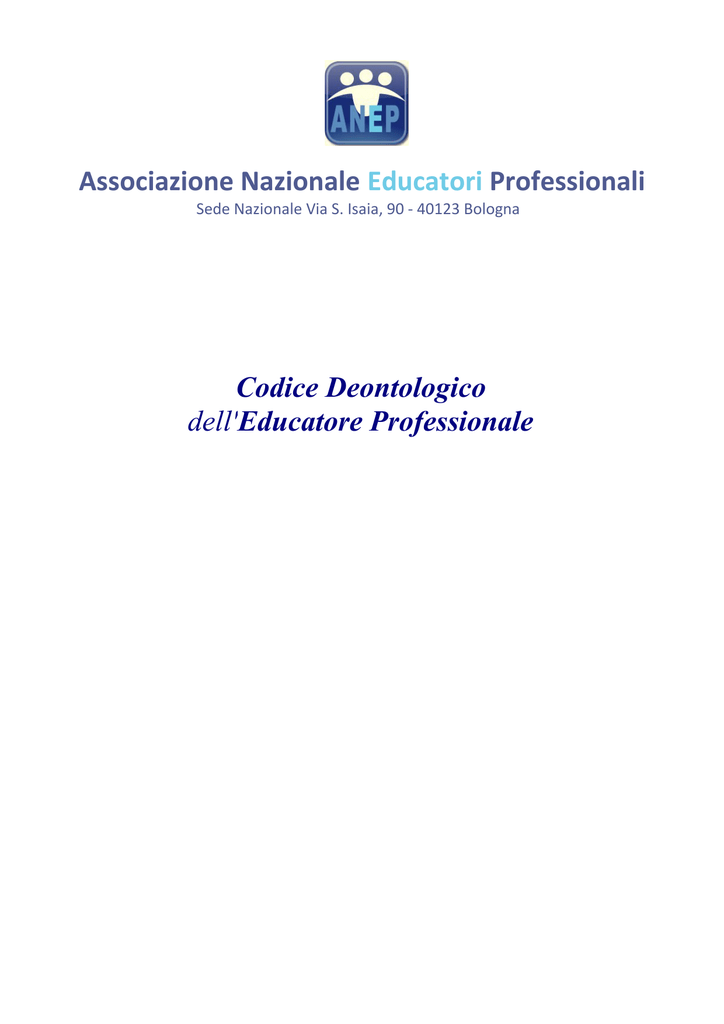 ANEP

Associazione Nazionale Educatori Professionali
Sede Nazionale Via S. Isaia, 90 - 40123 Bologna

Codice Deontologico
dell'Educatore Professionale